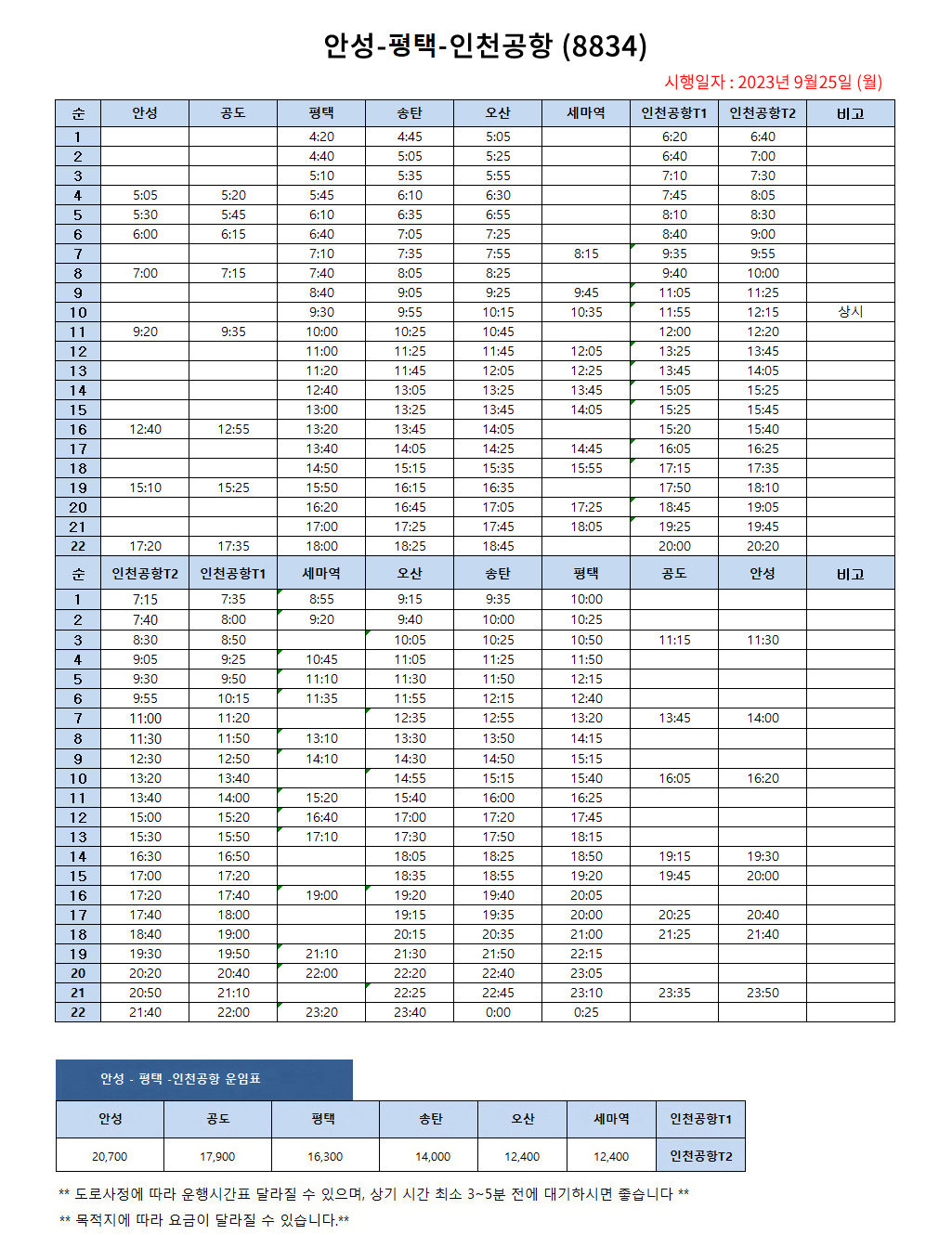 안성-평택-인천공항 (8834)

시행일자 : 2023년 9월25일 (월)

| 순 | 안성 | 공도 | 평택 | 송탄 | 오산 | 세마역 | 인천공항T1 | 인천공항T2 | 비고 |
|---|---|---|---|---|---|---|---|---|---|
| 1 | | | 4:20 | 4:45 | 5:05 | | 6:20 | 6:40 | |
| 2 | | | 4:40 | 5:05 | 5:25 | | 6:40 | 7:00 | |
| 3 | | | 5:10 | 5:35 | 5:55 | | 7:10 | 7:30 | |
| 4 | 5:05 | 5:20 | 5:45 | 6:10 | 6:30 | | 7:45 | 8:05 | |
| 5 | 5:30 | 5:45 | 6:10 | 6:35 | 6:55 | | 8:10 | 8:30 | |
| 6 | 6:00 | 6:15 | 6:40 | 7:05 | 7:25 | | 8:40 | 9:00 | |
| 7 | | | 7:10 | 7:35 | 7:55 | 8:15 | 9:35 | 9:55 | |
| 8 | 7:00 | 7:15 | 7:40 | 8:05 | 8:25 | | 9:40 | 10:00 | |
| 9 | | | 8:40 | 9:05 | 9:25 | 9:45 | 11:05 | 11:25 | |
| 10 | | | 9:30 | 9:55 | 10:15 | 10:35 | 11:55 | 12:15 | 상시 |
| 11 | 9:20 | 9:35 | 10:00 | 10:25 | 10:45 | | 12:00 | 12:20 | |
| 12 | | | 11:00 | 11:25 | 11:45 | 12:05 | 13:25 | 13:45 | |
| 13 | | | 11:20 | 11:45 | 12:05 | 12:25 | 13:45 | 14:05 | |
| 14 | | | 12:40 | 13:05 | 13:25 | 13:45 | 15:05 | 15:25 | |
| 15 | | | 13:00 | 13:25 | 13:45 | 14:05 | 15:25 | 15:45 | |
| 16 | 12:40 | 12:55 | 13:20 | 13:45 | 14:05 | | 15:20 | 15:40 | |
| 17 | | | 13:40 | 14:05 | 14:25 | 14:45 | 16:05 | 16:25 | |
| 18 | | | 14:50 | 15:15 | 15:35 | 15:55 | 17:15 | 17:35 | |
| 19 | 15:10 | 15:25 | 15:50 | 16:15 | 16:35 | | 17:50 | 18:10 | |
| 20 | | | 16:20 | 16:45 | 17:05 | 17:25 | 18:45 | 19:05 | |
| 21 | | | 17:00 | 17:25 | 17:45 | 18:05 | 19:25 | 19:45 | |
| 22 | 17:20 | 17:35 | 18:00 | 18:25 | 18:45 | | 20:00 | 20:20 | |

| 순 | 인천공항T2 | 인천공항T1 | 세마역 | 오산 | 송탄 | 평택 | 공도 | 안성 | 비고 |
|---|---|---|---|---|---|---|---|---|---|
| 1 | 7:15 | 7:35 | 8:55 | 9:15 | 9:35 | 10:00 | | | |
| 2 | 7:40 | 8:00 | 9:20 | 9:40 | 10:00 | 10:25 | | | |
| 3 | 8:30 | 8:50 | | 10:05 | 10:25 | 10:50 | 11:15 | 11:30 | |
| 4 | 9:05 | 9:25 | 10:45 | 11:05 | 11:25 | 11:50 | | | |
| 5 | 9:30 | 9:50 | 11:10 | 11:30 | 11:50 | 12:15 | | | |
| 6 | 9:55 | 10:15 | 11:35 | 11:55 | 12:15 | 12:40 | | | |
| 7 | 11:00 | 11:20 | | 12:35 | 12:55 | 13:20 | 13:45 | 14:00 | |
| 8 | 11:30 | 11:50 | 13:10 | 13:30 | 13:50 | 14:15 | | | |
| 9 | 12:30 | 12:50 | 14:10 | 14:30 | 14:50 | 15:15 | | | |
| 10 | 13:20 | 13:40 | | 14:55 | 15:15 | 15:40 | 16:05 | 16:20 | |
| 11 | 13:40 | 14:00 | 15:20 | 15:40 | 16:00 | 16:25 | | | |
| 12 | 15:00 | 15:20 | 16:40 | 17:00 | 17:20 | 17:45 | | | |
| 13 | 15:30 | 15:50 | 17:10 | 17:30 | 17:50 | 18:15 | | | |
| 14 | 16:30 | 16:50 | | 18:05 | 18:25 | 18:50 | 19:15 | 19:30 | |
| 15 | 17:00 | 17:20 | | 18:35 | 18:55 | 19:20 | 19:45 | 20:00 | |
| 16 | 17:20 | 17:40 | 19:00 | 19:20 | 19:40 | 20:05 | | | |
| 17 | 17:40 | 18:00 | | 19:15 | 19:35 | 20:00 | 20:25 | 20:40 | |
| 18 | 18:40 | 19:00 | | 20:15 | 20:35 | 21:00 | 21:25 | 21:40 | |
| 19 | 19:30 | 19:50 | 21:10 | 21:30 | 21:50 | 22:15 | | | |
| 20 | 20:20 | 20:40 | 22:00 | 22:20 | 22:40 | 23:05 | | | |
| 21 | 20:50 | 21:10 | | 22:25 | 22:45 | 23:10 | 23:35 | 23:50 | |
| 22 | 21:40 | 22:00 | 23:20 | 23:40 | 0:00 | 0:25 | | | |

안성 - 평택 -인천공항 운임표

| 안성 | 공도 | 평택 | 송탄 | 오산 | 세마역 | 인천공항T1 |
|---|---|---|---|---|---|---|
| 20,700 | 17,900 | 16,300 | 14,000 | 12,400 | 12,400 | 인천공항T2 |

** 도로사정에 따라 운행시간표 달라질 수 있으며, 상기 시간 최소 3~5분 전에 대기하시면 좋습니다 **

** 목적지에 따라 요금이 달라질 수 있습니다.**